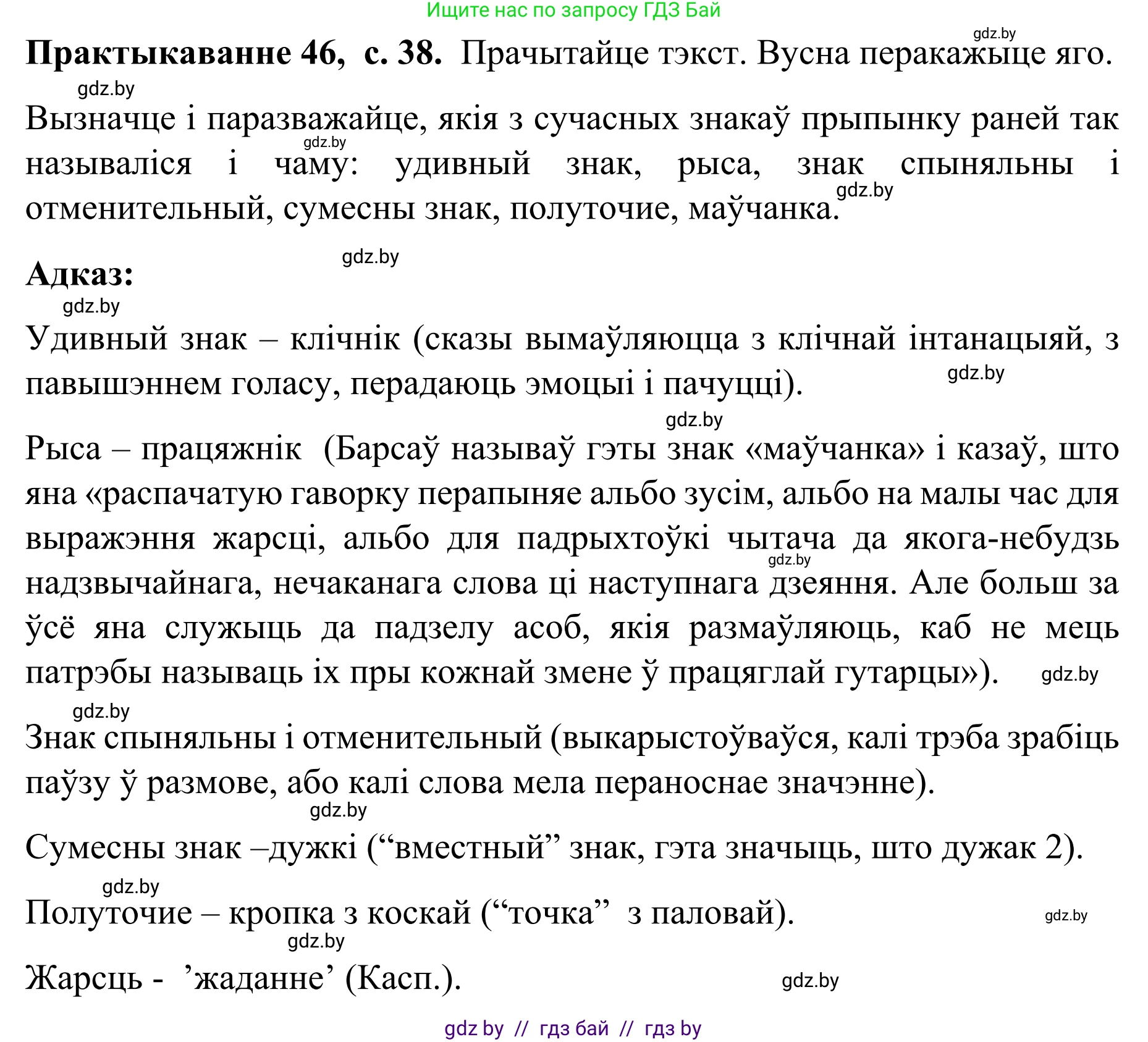 Ищите нас по запросу ГДЗ Бай

gdz.by

**Практыкаванне 46, с. 38.** Прачытайце тэкст. Вусна перакажыце яго.

gdz.by

Вызначце і паразважайце, якія з сучасных знакаў прыпынку раней так называліся і чаму: удивный знак, рыса, знак спыняльны і отменительный, сумесны знак, полуточие, маўчанка.

gdz.by

gdz.by

gdz.by

**Адказ:**

gdz.by

Удивный знак – клічнік (сказы вымаўляюцца з клічнай інтанацыяй, з павышэннем голасу, перадаюць эмоцыі і пачуцці).

gdz.by

gdz.by

Рыса – працяжнік (Барсаў называў гэты знак «маўчанка» і казаў, што яна «распачатую гаворку перапыняе альбо зусім, альбо на малы час для выражэння жарсці, альбо для падрыхтоўкі чытача да якога-небудзь надзвычайнага, нечаканага слова ці наступнага дзеяння. Але больш за ўсё яна служыць да падзелу асоб, якія размаўляюць, каб не мець патрэбы называць іх пры кожнай змене ў працяглай гутарцы»).

gdz.by

gdz.by

gdz.by

Знак спыняльны і отменительный (выкарыстоўваўся, калі трэба зрабіць паўзу ў размове, або калі слова мела пераноснае значэнне).

gdz.by

Сумесны знак –дужкі (“вместный” знак, гэта значыць, што дужак 2).

gdz.by

Полуточие – кропка з коскай (“точка” з паловай).

gdz.by

gdz.by

Жарсць - ’жаданне’ (Касп.).

gdz.by

gdz by // гдз бай // гдз by